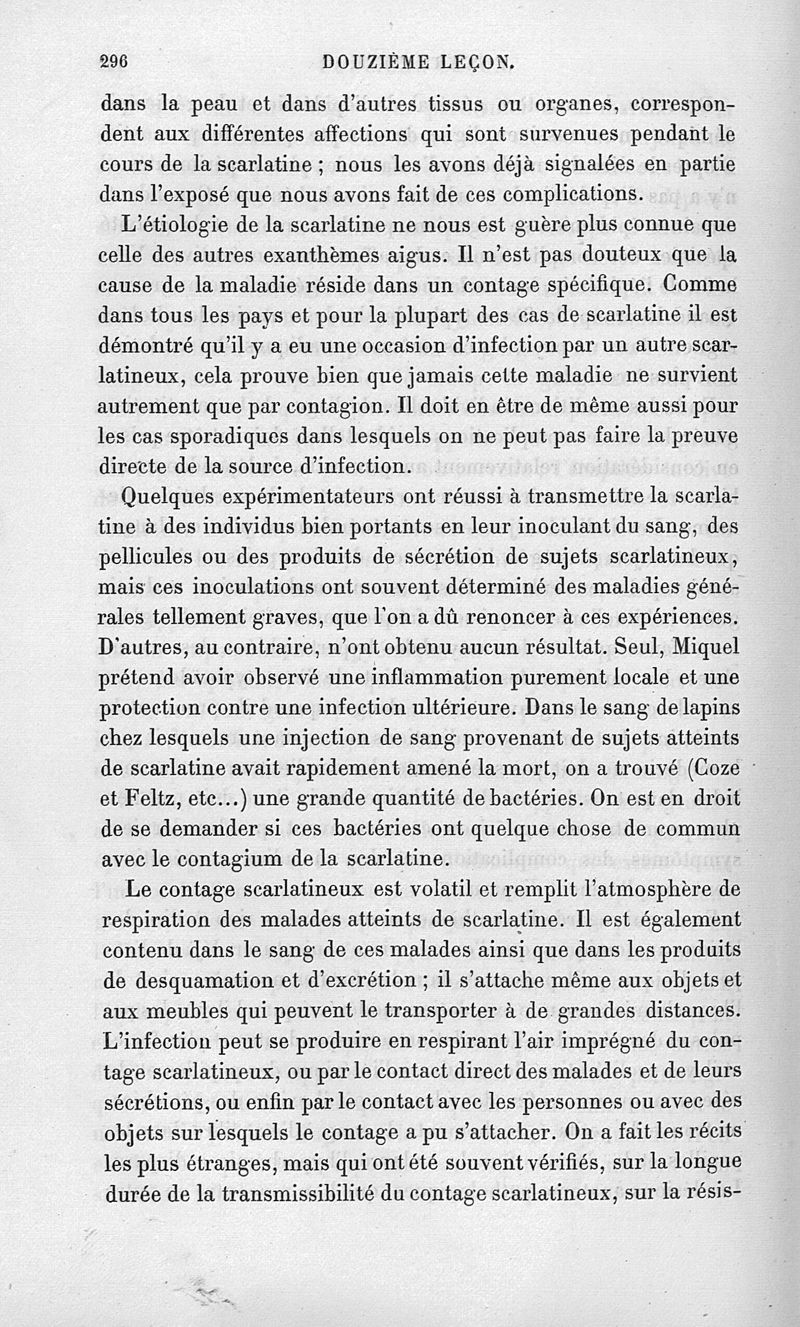 296 DOUZIÈME LEÇON.

dans la peau et dans d'autres tissus ou organes, correspondent aux différentes affections qui sont survenues pendant le cours de la scarlatine ; nous les avons déjà signalées en partie dans l'exposé que nous avons fait de ces complications.

L'étiologie de la scarlatine ne nous est guère plus connue que celle des autres exanthèmes aigus. Il n'est pas douteux que la cause de la maladie réside dans un contage spécifique. Comme dans tous les pays et pour la plupart des cas de scarlatine il est démontré qu'il y a eu une occasion d'infection par un autre scarlatineux, cela prouve bien que jamais cette maladie ne survient autrement que par contagion. Il doit en être de même aussi pour les cas sporadiques dans lesquels on ne peut pas faire la preuve directe de la source d'infection.

Quelques expérimentateurs ont réussi à transmettre la scarlatine à des individus bien portants en leur inoculant du sang, des pellicules ou des produits de sécrétion de sujets scarlatineux, mais ces inoculations ont souvent déterminé des maladies générales tellement graves, que l'on a dû renoncer à ces expériences. D'autres, au contraire, n'ont obtenu aucun résultat. Seul, Miquel prétend avoir observé une inflammation purement locale et une protection contre une infection ultérieure. Dans le sang de lapins chez lesquels une injection de sang provenant de sujets atteints de scarlatine avait rapidement amené la mort, on a trouvé (Coze et Feltz, etc...) une grande quantité de bactéries. On est en droit de se demander si ces bactéries ont quelque chose de commun avec le contagium de la scarlatine.

Le contage scarlatineux est volatil et remplit l'atmosphère de respiration des malades atteints de scarlatine. Il est également contenu dans le sang de ces malades ainsi que dans les produits de desquamation et d'excrétion ; il s'attache même aux objets et aux meubles qui peuvent le transporter à de grandes distances. L'infection peut se produire en respirant l'air imprégné du contage scarlatineux, ou par le contact direct des malades et de leurs sécrétions, ou enfin par le contact avec les personnes ou avec des objets sur lesquels le contage a pu s'attacher. On a fait les récits les plus étranges, mais qui ont été souvent vérifiés, sur la longue durée de la transmissibilité du contage scarlatineux, sur la résis-